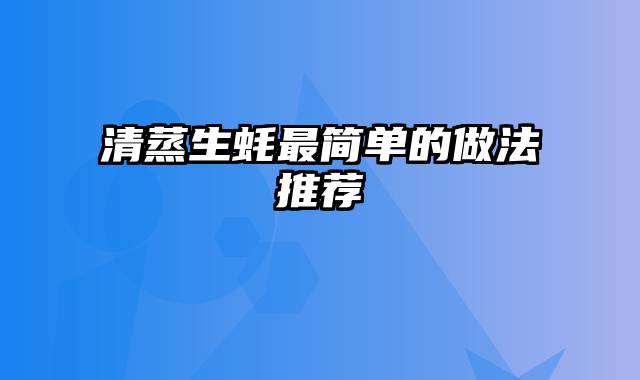 清蒸生蚝最简单的做法推荐